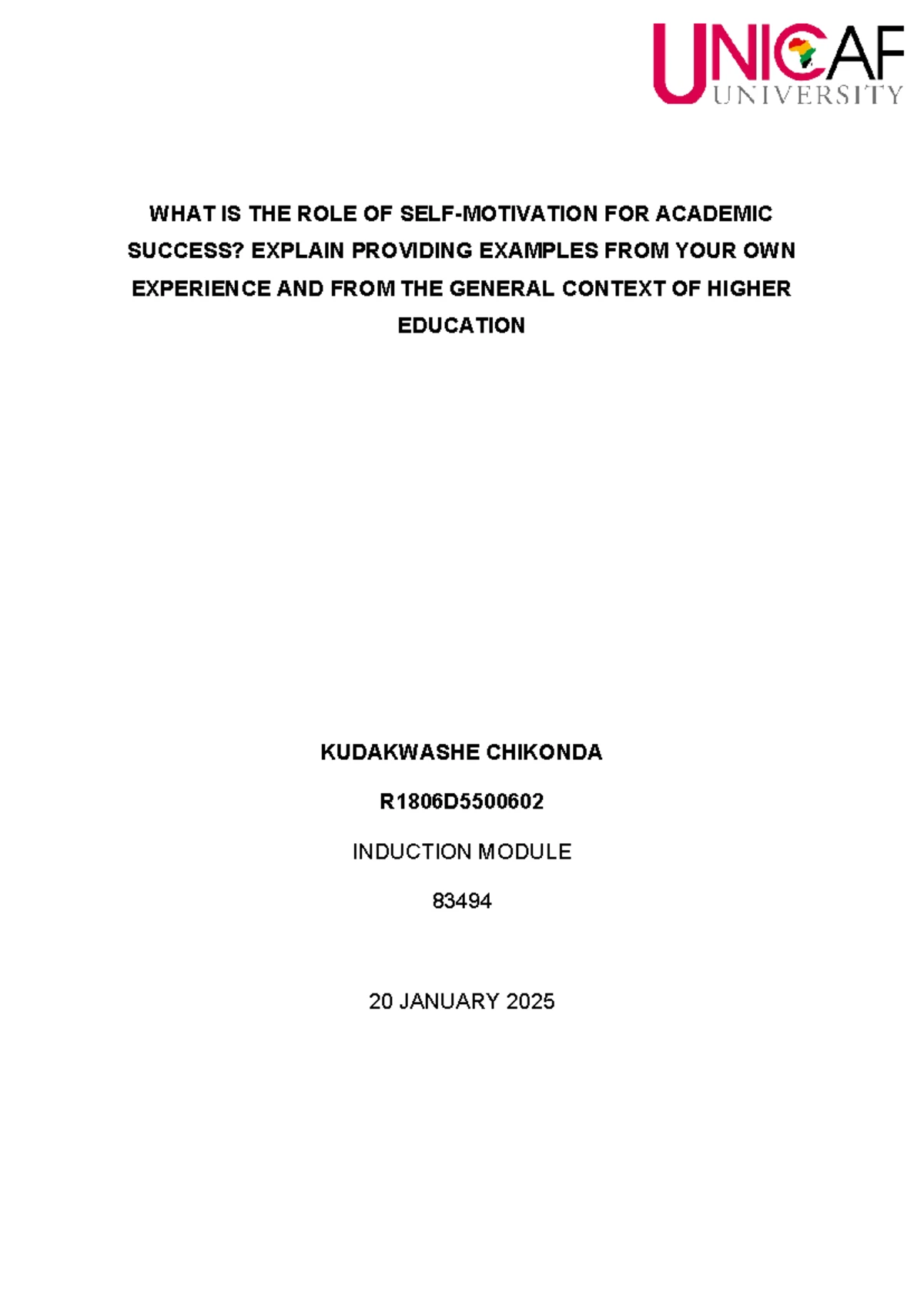 UNICAF UNIVERSITY

WHAT IS THE ROLE OF SELF-MOTIVATION FOR ACADEMIC SUCCESS? EXPLAIN PROVIDING EXAMPLES FROM YOUR OWN EXPERIENCE AND FROM THE GENERAL CONTEXT OF HIGHER EDUCATION

KUDAKWASHE CHIKONDA

R1806D5500602

INDUCTION MODULE

83494

20 JANUARY 2025